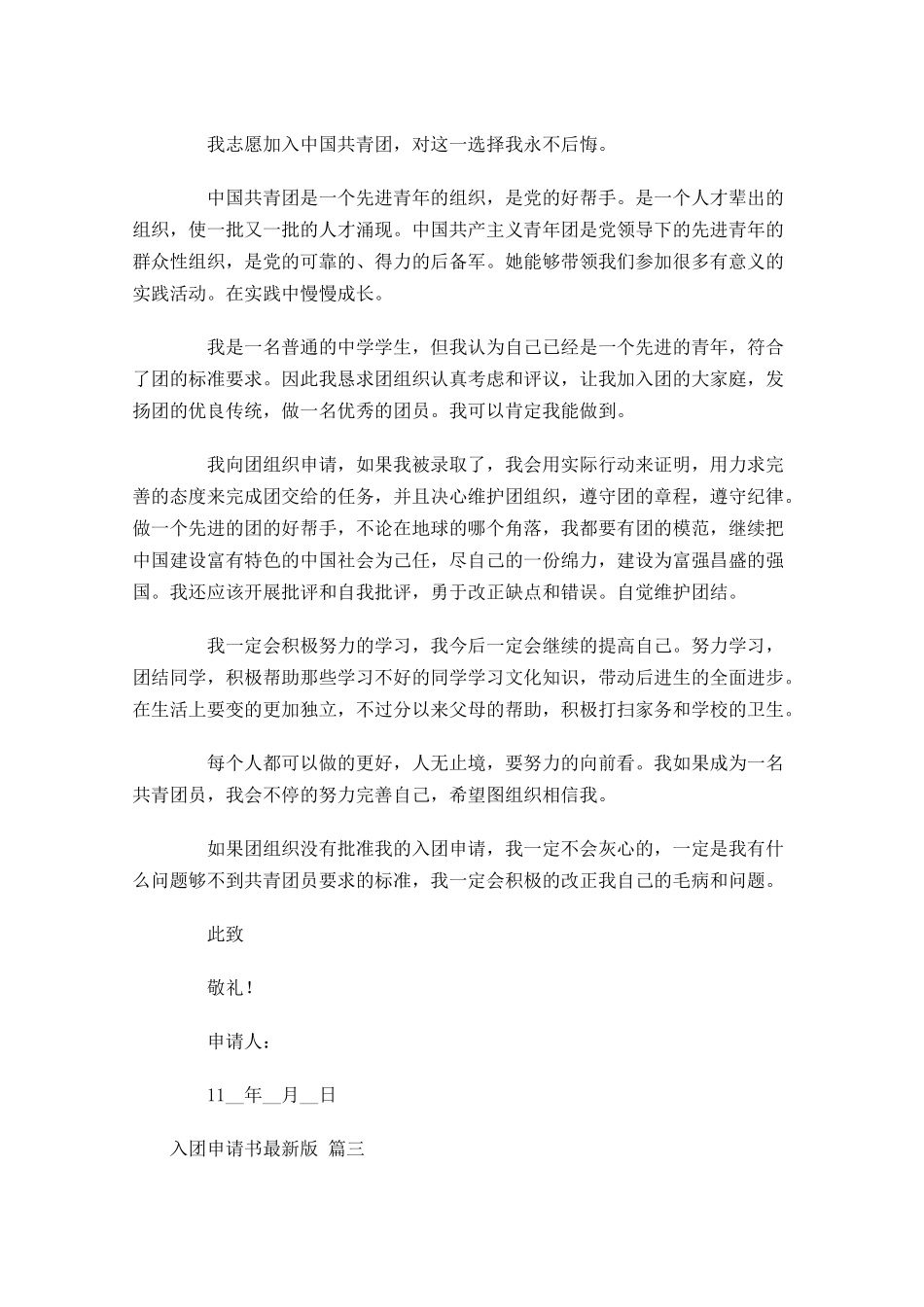 我志愿加入中国共青团，对这一选择我永不后悔。

中国共青团是一个先进青年的组织，是党的好帮手。是一个人才辈出的组织，使一批又一批的人才涌现。中国共产主义青年团是党领导下的先进青年的群众性组织，是党的可靠的、得力的后备军。她能够带领我们参加很多有意义的实践活动。在实践中慢慢成长。

我是一名普通的中学学生，但我认为自己已经是一个先进的青年，符合了团的标准要求。因此我恳求团组织认真考虑和评议，让我加入团的大家庭，发扬团的优良传统，做一名优秀的团员。我可以肯定我能做到。

我向团组织申请，如果我被录取了，我会用实际行动来证明，用力求完善的态度来完成团交给的任务，并且决心维护团组织，遵守团的章程，遵守纪律。做一个先进的团的好帮手，不论在地球的哪个角落，我都要有团的模范，继续把中国建设富有特色的中国社会为己任，尽自己的一份绵力，建设为富强昌盛的强国。我还应该开展批评和自我批评，勇于改正缺点和错误。自觉维护团结。

我一定会积极努力的学习，我今后一定会继续的提高自己。努力学习，团结同学，积极帮助那些学习不好的同学学习文化知识，带动后进生的全面进步。在生活上要变的更加独立，不过分以来父母的帮助，积极打扫家务和学校的卫生。

每个人都可以做的更好，人无止境，要努力的向前看。我如果成为一名共青团员，我会不停的努力完善自己，希望图组织相信我。

如果团组织没有批准我的入团申请，我一定不会灰心的，一定是我有什么问题够不到共青团员要求的标准，我一定会积极的改正我自己的毛病和问题。

此致

敬礼！

申请人：

11__年__月__日

入团申请书最新版 篇三